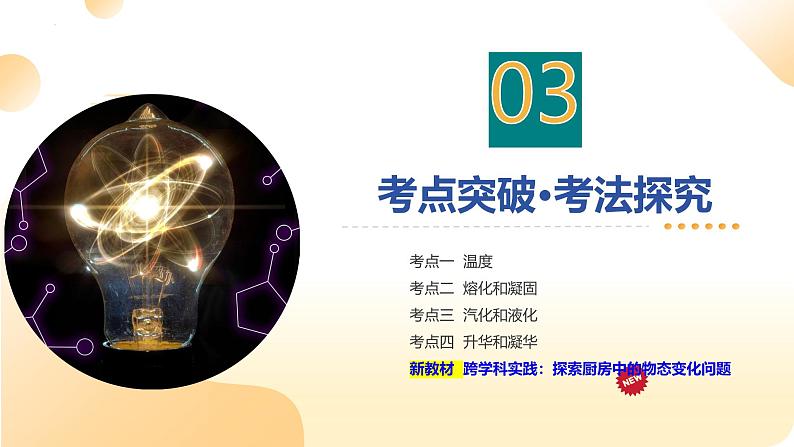 03

考点突破·考法探究

考点一 温度
考点二 熔化和凝固
考点三 汽化和液化
考点四 升华和凝华
新教材 跨学科实践：探索厨房中的物态变化问题
NEW